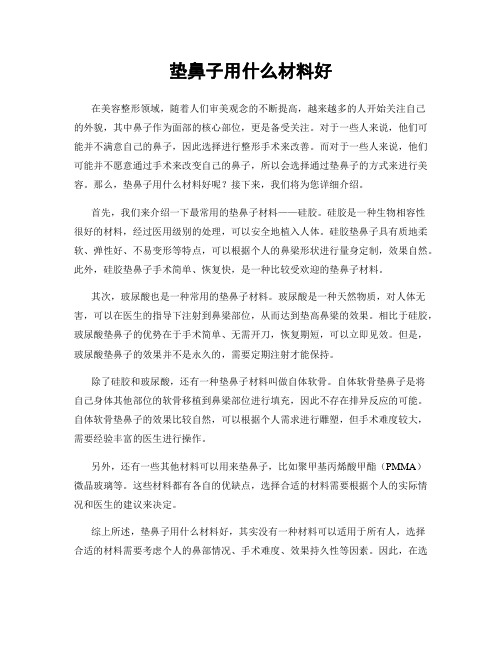 垫鼻子用什么材料好

在美容整形领域，随着人们审美观念的不断提高，越来越多的人开始关注自己的外貌，其中鼻子作为面部的核心部位，更是备受关注。对于一些人来说，他们可能并不满意自己的鼻子，因此选择进行整形手术来改善。而对于一些人来说，他们可能并不愿意通过手术来改变自己的鼻子，所以会选择通过垫鼻子的方式来进行美容。那么，垫鼻子用什么材料好呢？接下来，我们将为您详细介绍。

首先，我们来介绍一下最常用的垫鼻子材料——硅胶。硅胶是一种生物相容性很好的材料，经过医用级别的处理，可以安全地植入人体。硅胶垫鼻子具有质地柔软、弹性好、不易变形等特点，可以根据个人的鼻梁形状进行量身定制，效果自然。此外，硅胶垫鼻子手术简单、恢复快，是一种比较受欢迎的垫鼻子材料。

其次，玻尿酸也是一种常用的垫鼻子材料。玻尿酸是一种天然物质，对人体无害，可以在医生的指导下注射到鼻梁部位，从而达到垫高鼻梁的效果。相比于硅胶，玻尿酸垫鼻子的优势在于手术简单、无需开刀，恢复期短，可以立即见效。但是，玻尿酸垫鼻子的效果并不是永久的，需要定期注射才能保持。

除了硅胶和玻尿酸，还有一种垫鼻子材料叫做自体软骨。自体软骨垫鼻子是将自己身体其他部位的软骨移植到鼻梁部位进行填充，因此不存在排异反应的可能。自体软骨垫鼻子的效果比较自然，可以根据个人需求进行雕塑，但手术难度较大，需要经验丰富的医生进行操作。

另外，还有一些其他材料可以用来垫鼻子，比如聚甲基丙烯酸甲酯（PMMA）微晶玻璃等。这些材料都有各自的优缺点，选择合适的材料需要根据个人的实际情况和医生的建议来决定。

综上所述，垫鼻子用什么材料好，其实没有一种材料可以适用于所有人，选择合适的材料需要考虑个人的鼻部情况、手术难度、效果持久性等因素。因此，在选